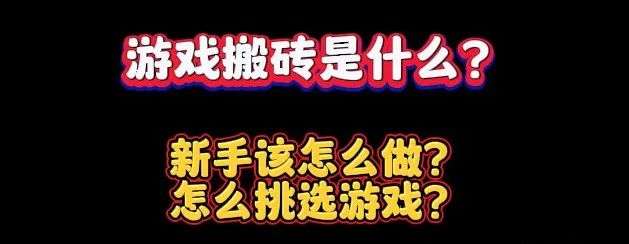 游戏搬砖是什么？

新手该怎么做？
怎么挑选游戏？